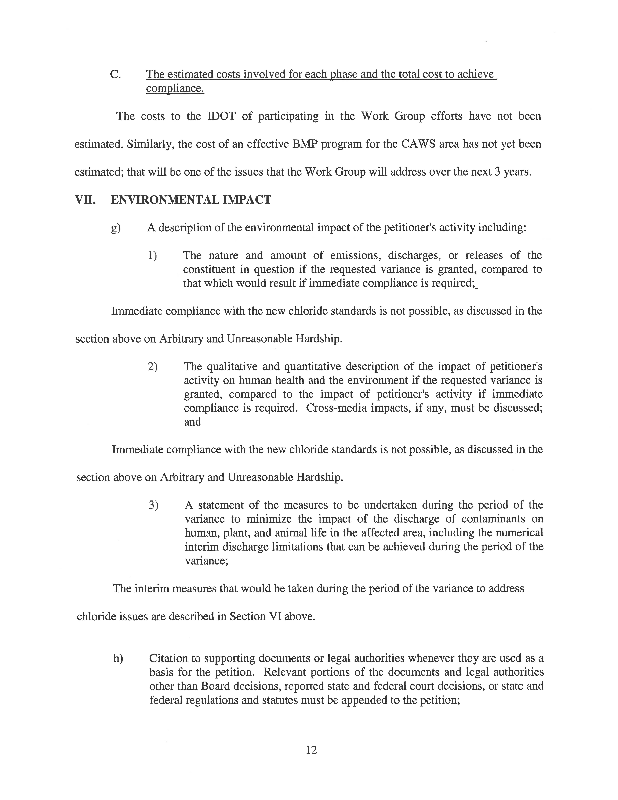 C. The estimated costs involved for each phase and the total cost to achieve compliance.

The costs to the IDOT of participating in the Work Group efforts have not been estimated. Similarly, the cost of an effective BMP program for the CAWS area has not yet been estimated; that will be one of the issues that the Work Group will address over the next 3 years.

VII. ENVIRONMENTAL IMPACT

g) A description of the environmental impact of the petitioner's activity including:

1) The nature and amount of emissions, discharges, or releases of the constituent in question if the requested variance is granted, compared to that which would result if immediate compliance is required;

Immediate compliance with the new chloride standards is not possible, as discussed in the section above on Arbitrary and Unreasonable Hardship.

2) The qualitative and quantitative description of the impact of petitioner's activity on human health and the environment if the requested variance is granted, compared to the impact of petitioner's activity if immediate compliance is required. Cross-media impacts, if any, must be discussed; and

Immediate compliance with the new chloride standards is not possible, as discussed in the section above on Arbitrary and Unreasonable Hardship.

3) A statement of the measures to be undertaken during the period of the variance to minimize the impact of the discharge of contaminants on human, plant, and animal life in the affected area, including the numerical interim discharge limitations that can be achieved during the period of the variance;

The interim measures that would be taken during the period of the variance to address chloride issues are described in Section VI above.

h) Citation to supporting documents or legal authorities whenever they are used as a basis for the petition. Relevant portions of the documents and legal authorities other than Board decisions, reported state and federal court decisions, or state and federal regulations and statutes must be appended to the petition;

12